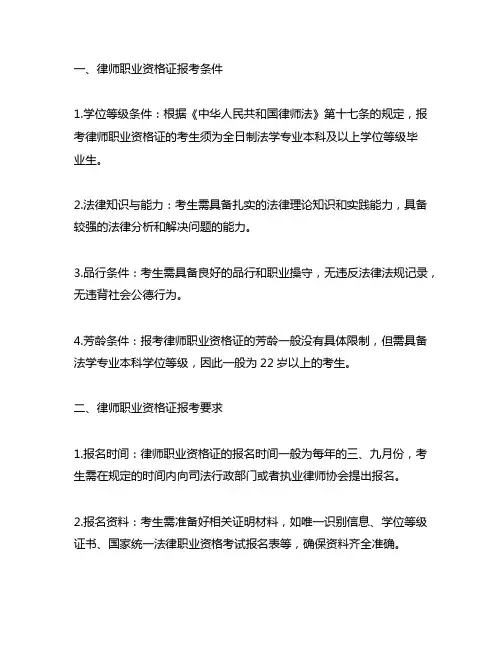 一、律师职业资格证报考条件

1.学位等级条件：根据《中华人民共和国律师法》第十七条的规定，报考律师职业资格证的考生须为全日制法学专业本科及以上学位等级毕业生。

2.法律知识与能力：考生需具备扎实的法律理论知识和实践能力，具备较强的法律分析和解决问题的能力。

3.品行条件：考生需具备良好的品行和职业操守，无违反法律法规记录，无违背社会公德行为。

4.芳龄条件：报考律师职业资格证的芳龄一般没有具体限制，但需具备法学专业本科学位等级，因此一般为 22 岁以上的考生。

二、律师职业资格证报考要求

1.报名时间：律师职业资格证的报名时间一般为每年的三、九月份，考生需在规定的时间内向司法行政部门或者执业律师协会提出报名。

2.报名资料：考生需准备好相关证明材料，如唯一识别信息、学位等级证书、国家统一法律职业资格考试报名表等，确保资料齐全准确。